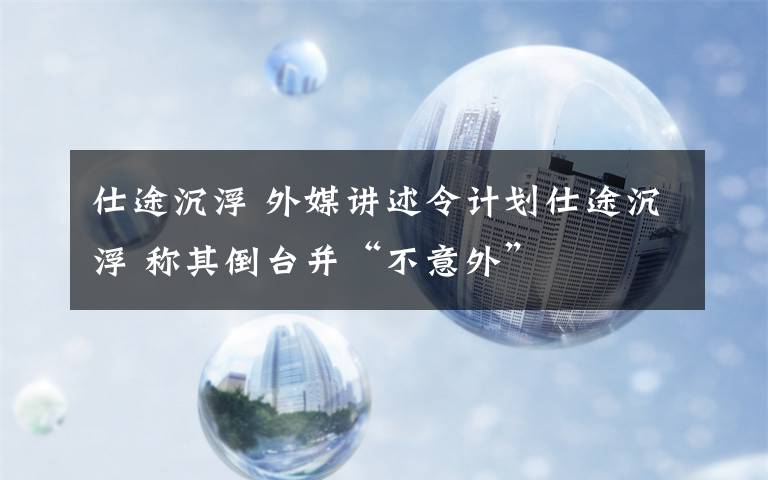 仕途沉浮 外媒讲述令计划仕途沉浮 称其倒台并“不意外”